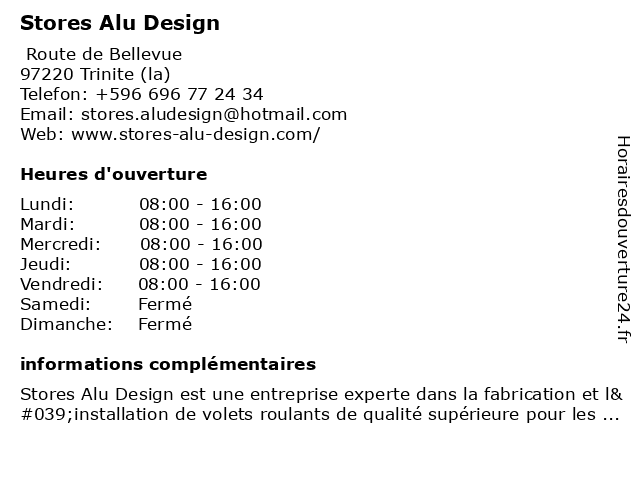 Stores Alu Design

Route de Bellevue
97220 Trinite (la)
Telefon: +596 696 77 24 34
Email: stores.aludesign@hotmail.com
Web: www.stores-alu-design.com/

Heures d'ouverture

Lundi: 08:00 - 16:00
Mardi: 08:00 - 16:00
Mercredi: 08:00 - 16:00
Jeudi: 08:00 - 16:00
Vendredi: 08:00 - 16:00
Samedi: Fermé
Dimanche: Fermé

informations complémentaires

Stores Alu Design est une entreprise experte dans la fabrication et l&#039;installation de volets roulants de qualité supérieure pour les ...

Horairesdouverture24.fr